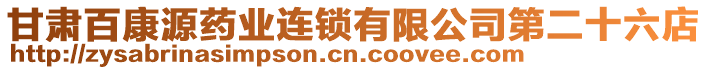 甘肃百康源药业连锁有限公司第二十六店
http://zysabrinasimpson.cn.coovee.com